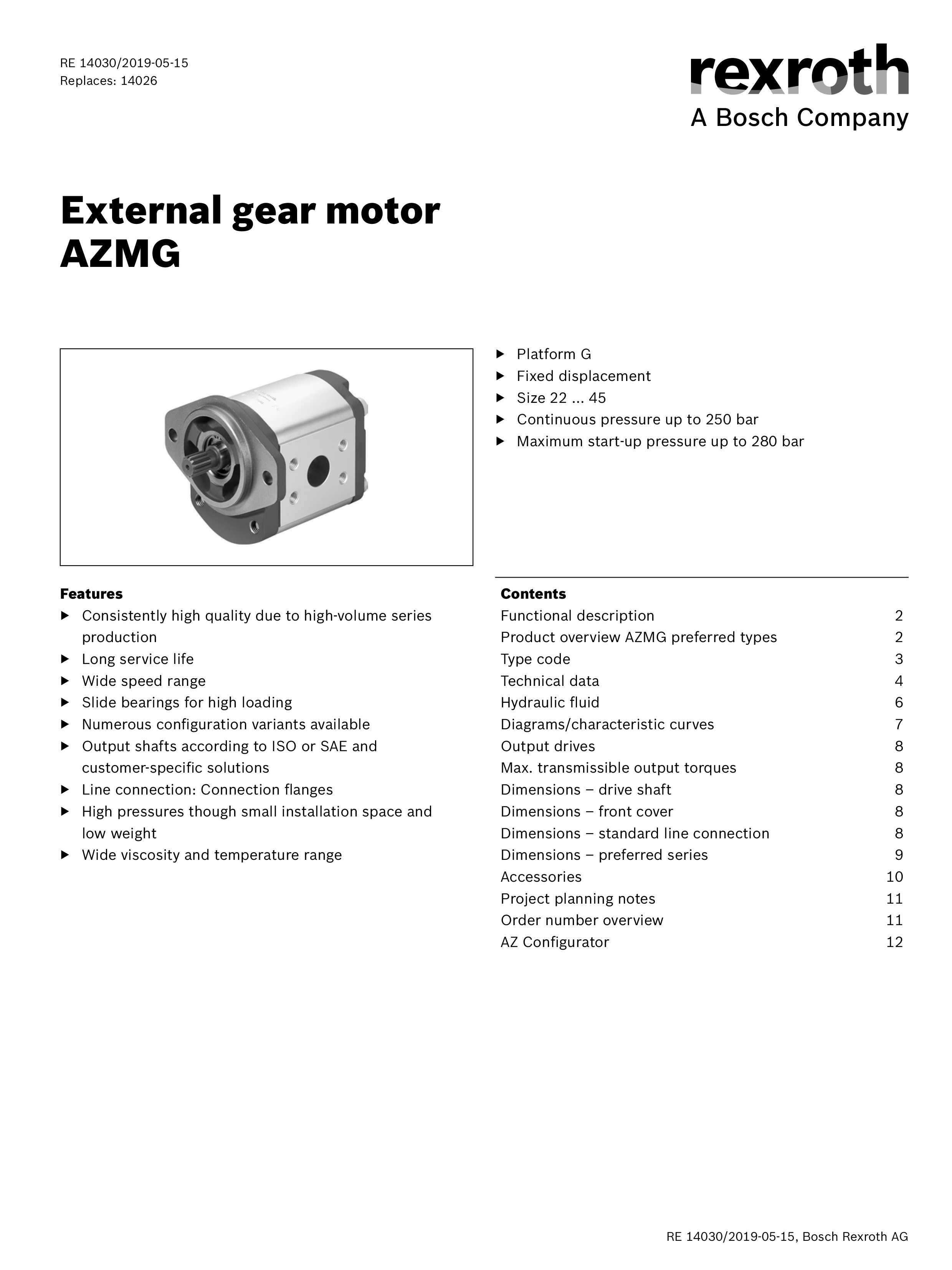 RE 14030/2019-05-15
Replaces: 14026

rexroth
A Bosch Company

External gear motor
AZMG

▶ Platform G
▶ Fixed displacement
▶ Size 22 ... 45
▶ Continuous pressure up to 250 bar
▶ Maximum start-up pressure up to 280 bar

Features
▶ Consistently high quality due to high-volume series production
▶ Long service life
▶ Wide speed range
▶ Slide bearings for high loading
▶ Numerous configuration variants available
▶ Output shafts according to ISO or SAE and customer-specific solutions
▶ Line connection: Connection flanges
▶ High pressures though small installation space and low weight
▶ Wide viscosity and temperature range

Contents

| | |
|---|---|
| Functional description | 2 |
| Product overview AZMG preferred types | 2 |
| Type code | 3 |
| Technical data | 4 |
| Hydraulic fluid | 6 |
| Diagrams/characteristic curves | 7 |
| Output drives | 8 |
| Max. transmissible output torques | 8 |
| Dimensions – drive shaft | 8 |
| Dimensions – front cover | 8 |
| Dimensions – standard line connection | 8 |
| Dimensions – preferred series | 9 |
| Accessories | 10 |
| Project planning notes | 11 |
| Order number overview | 11 |
| AZ Configurator | 12 |

RE 14030/2019-05-15, Bosch Rexroth AG